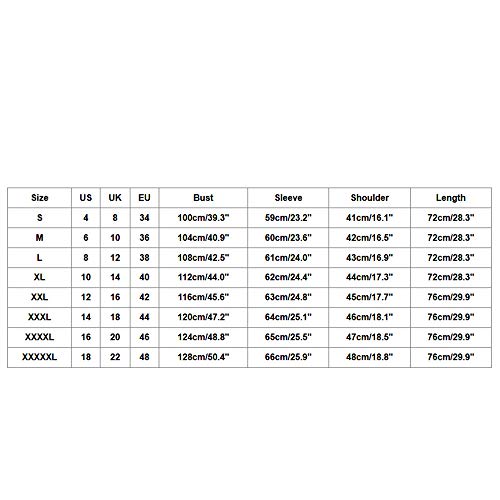 | Size | US | UK | EU | Bust | Sleeve | Shoulder | Length |
|---|---|---|---|---|---|---|---|
| S | 4 | 8 | 34 | 100cm/39.3" | 59cm/23.2" | 41cm/16.1" | 72cm/28.3" |
| M | 6 | 10 | 36 | 104cm/40.9" | 60cm/23.6" | 42cm/16.5" | 72cm/28.3" |
| L | 8 | 12 | 38 | 108cm/42.5" | 61cm/24.0" | 43cm/16.9" | 72cm/28.3" |
| XL | 10 | 14 | 40 | 112cm/44.0" | 62cm/24.4" | 44cm/17.3" | 72cm/28.3" |
| XXL | 12 | 16 | 42 | 116cm/45.6" | 63cm/24.8" | 45cm/17.7" | 76cm/29.9" |
| XXXL | 14 | 18 | 44 | 120cm/47.2" | 64cm/25.1" | 46cm/18.1" | 76cm/29.9" |
| XXXXL | 16 | 20 | 46 | 124cm/48.8" | 65cm/25.5" | 47cm/18.5" | 76cm/29.9" |
| XXXXXL | 18 | 22 | 48 | 128cm/50.4" | 66cm/25.9" | 48cm/18.8" | 76cm/29.9" |